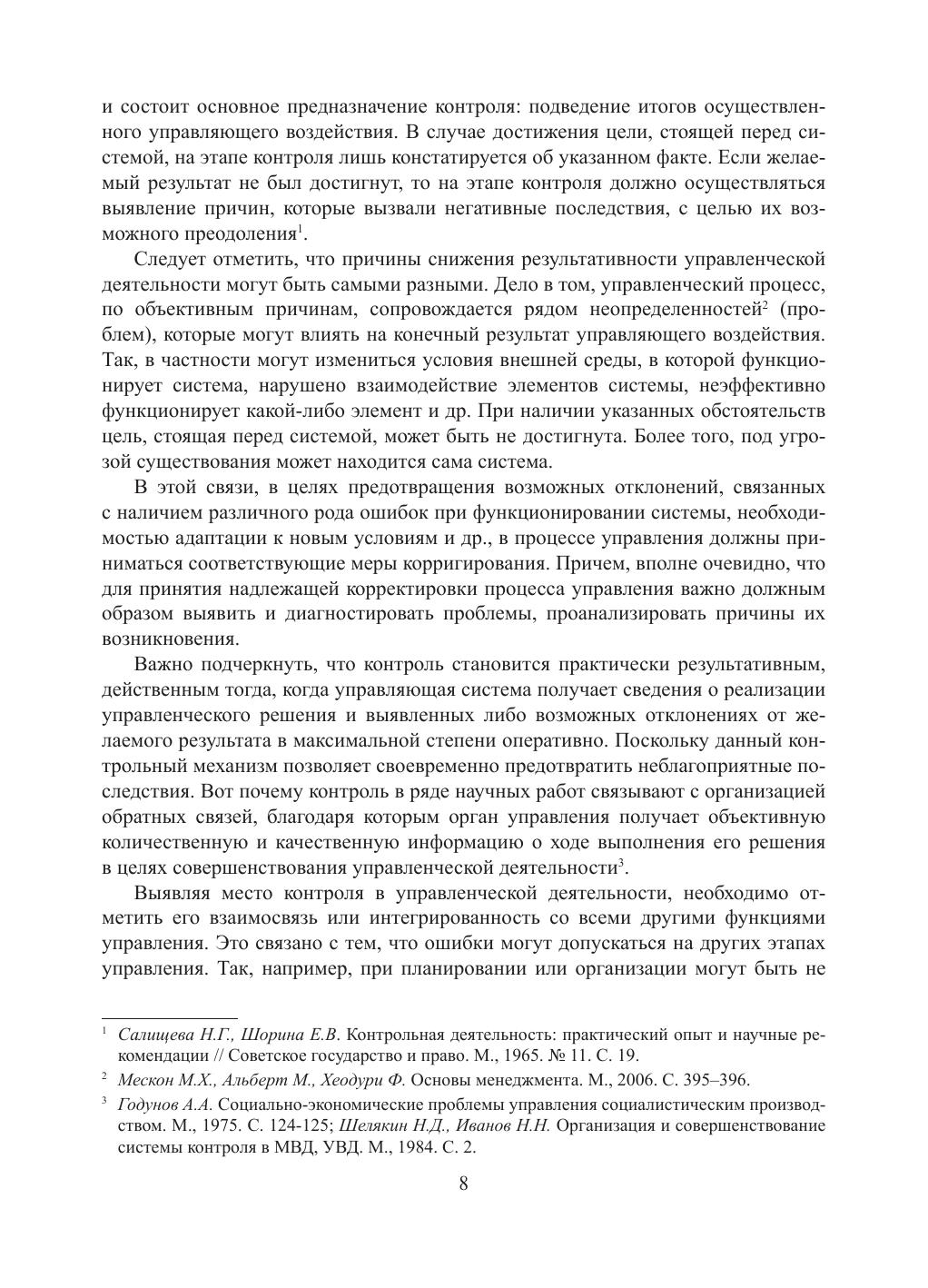 и состоит основное предназначение контроля: подведение итогов осуществленного управляющего воздействия. В случае достижения цели, стоящей перед системой, на этапе контроля лишь констатируется об указанном факте. Если желаемый результат не был достигнут, то на этапе контроля должно осуществляться выявление причин, которые вызвали негативные последствия, с целью их возможного преодоления$^1$.

Следует отметить, что причины снижения результативности управленческой деятельности могут быть самыми разными. Дело в том, управленческий процесс, по объективным причинам, сопровождается рядом неопределенностей$^2$ (проблем), которые могут влиять на конечный результат управляющего воздействия. Так, в частности могут измениться условия внешней среды, в которой функционирует система, нарушено взаимодействие элементов системы, неэффективно функционирует какой-либо элемент и др. При наличии указанных обстоятельств цель, стоящая перед системой, может быть не достигнута. Более того, под угрозой существования может находится сама система.

В этой связи, в целях предотвращения возможных отклонений, связанных с наличием различного рода ошибок при функционировании системы, необходимостью адаптации к новым условиям и др., в процессе управления должны приниматься соответствующие меры корригирования. Причем, вполне очевидно, что для принятия надлежащей корректировки процесса управления важно должным образом выявить и диагностировать проблемы, проанализировать причины их возникновения.

Важно подчеркнуть, что контроль становится практически результативным, действенным тогда, когда управляющая система получает сведения о реализации управленческого решения и выявленных либо возможных отклонениях от желаемого результата в максимальной степени оперативно. Поскольку данный контрольный механизм позволяет своевременно предотвратить неблагоприятные последствия. Вот почему контроль в ряде научных работ связывают с организацией обратных связей, благодаря которым орган управления получает объективную количественную и качественную информацию о ходе выполнения его решения в целях совершенствования управленческой деятельности$^3$.

Выявляя место контроля в управленческой деятельности, необходимо отметить его взаимосвязь или интегрированность со всеми другими функциями управления. Это связано с тем, что ошибки могут допускаться на других этапах управления. Так, например, при планировании или организации могут быть не

$^1$ Салищева Н.Г., Шорина Е.В. Контрольная деятельность: практический опыт и научные рекомендации // Советское государство и право. М., 1965. № 11. С. 19.

$^2$ Мескон М.Х., Альберт М., Хеодури Ф. Основы менеджмента. М., 2006. С. 395–396.

$^3$ Годунов А.А. Социально-экономические проблемы управления социалистическим производством. М., 1975. С. 124-125; Шелякин Н.Д., Иванов Н.Н. Организация и совершенствование системы контроля в МВД, УВД. М., 1984. С. 2.

8